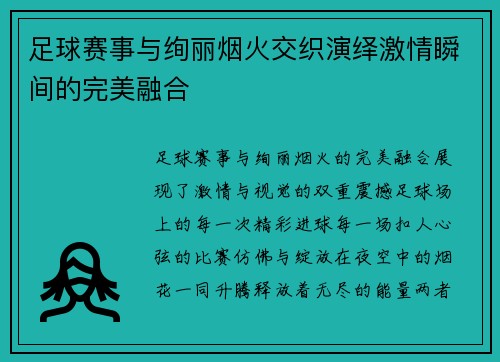 足球赛事与绚丽烟火交织演绎激情瞬间的完美融合

足球赛事与绚丽烟火的完美融合展现了激情与视觉的双重震撼足球场上的每一次精彩进球每一场扣人心弦的比赛仿佛与绽放在夜空中的烟花一同升腾释放着无尽的能量两者